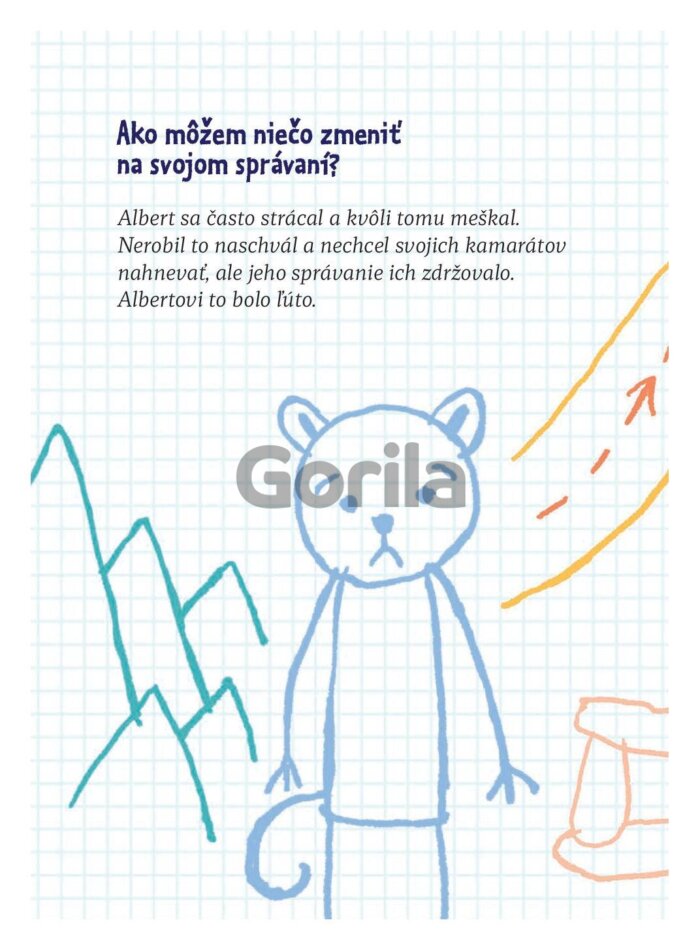 Ako môžem niečo zmeniť
na svojom správaní?

Albert sa často strácal a kvôli tomu meškal. Nerobil to naschvál a nechcel svojich kamarátov nahnevať, ale jeho správanie ich zdržovalo. Albertovi to bolo ľúto.

Gorila